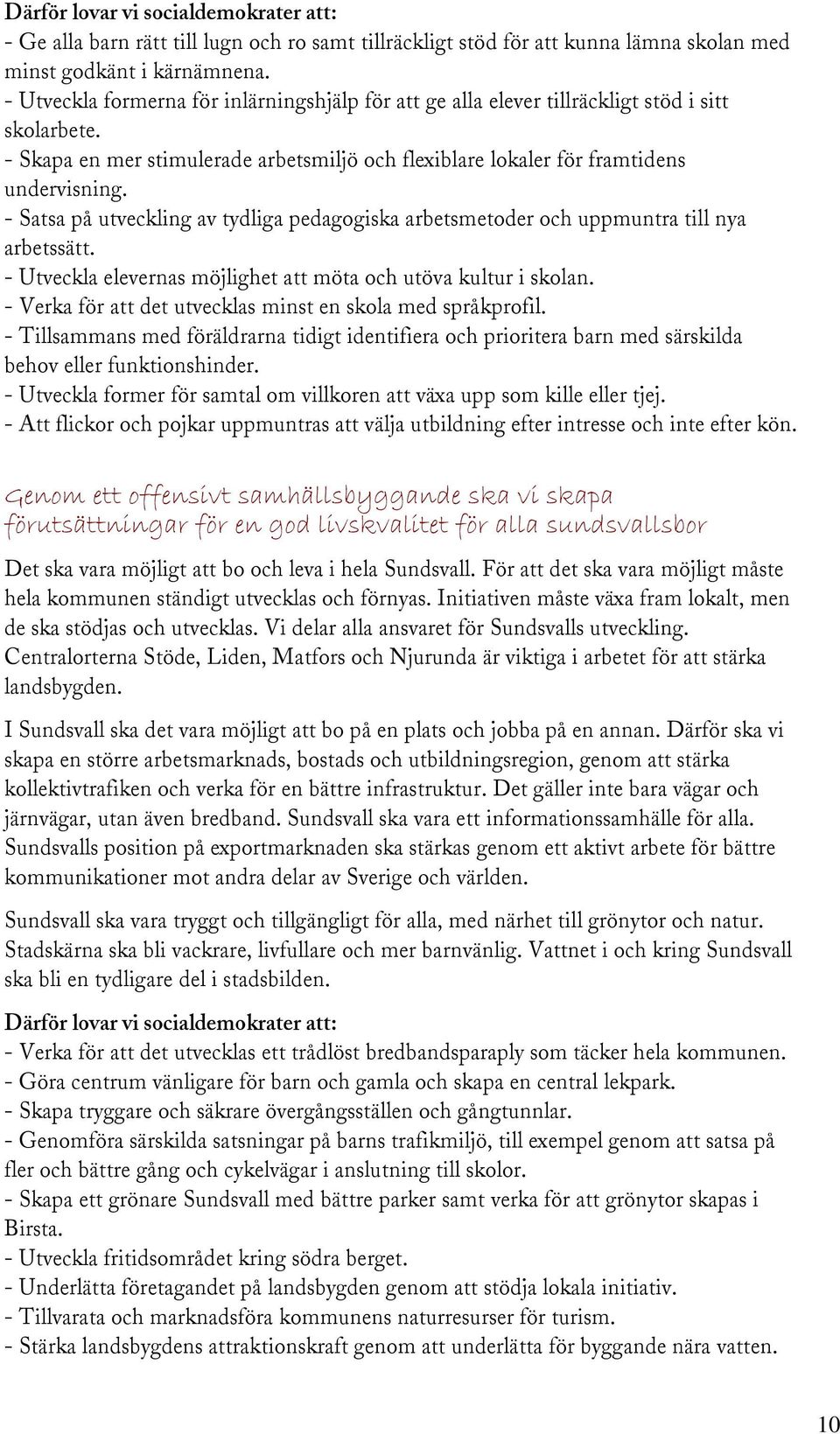 Därför lovar vi socialdemokrater att:
- Ge alla barn rätt till lugn och ro samt tillräckligt stöd för att kunna lämna skolan med minst godkänt i kärnämnena.
- Utveckla formerna för inlärningshjälp för att ge alla elever tillräckligt stöd i sitt skolarbete.
- Skapa en mer stimulerade arbetsmiljö och flexiblare lokaler för framtidens undervisning.
- Satsa på utveckling av tydliga pedagogiska arbetsmetoder och uppmuntra till nya arbetssätt.
- Utveckla elevernas möjlighet att möta och utöva kultur i skolan.
- Verka för att det utvecklas minst en skola med språkprofil.
- Tillsammans med föräldrarna tidigt identifiera och prioritera barn med särskilda behov eller funktionshinder.
- Utveckla former för samtal om villkoren att växa upp som kille eller tjej.
- Att flickor och pojkar uppmuntras att välja utbildning efter intresse och inte efter kön.

Genom ett offensivt samhällsbyggande ska vi skapa förutsättningar för en god livskvalitet för alla sundsvallsbor

Det ska vara möjligt att bo och leva i hela Sundsvall. För att det ska vara möjligt måste hela kommunen ständigt utvecklas och förnyas. Initiativen måste växa fram lokalt, men de ska stödjas och utvecklas. Vi delar alla ansvaret för Sundsvalls utveckling. Centralorterna Stöde, Liden, Matfors och Njurunda är viktiga i arbetet för att stärka landsbygden.

I Sundsvall ska det vara möjligt att bo på en plats och jobba på en annan. Därför ska vi skapa en större arbetsmarknads, bostads och utbildningsregion, genom att stärka kollektivtrafiken och verka för en bättre infrastruktur. Det gäller inte bara vägar och järnvägar, utan även bredband. Sundsvall ska vara ett informationssamhälle för alla. Sundsvalls position på exportmarknaden ska stärkas genom ett aktivt arbete för bättre kommunikationer mot andra delar av Sverige och världen.

Sundsvall ska vara tryggt och tillgängligt för alla, med närhet till grönytor och natur. Stadskärna ska bli vackrare, livfullare och mer barnvänlig. Vattnet i och kring Sundsvall ska bli en tydligare del i stadsbilden.

Därför lovar vi socialdemokrater att:
- Verka för att det utvecklas ett trådlöst bredbandsparaply som täcker hela kommunen.
- Göra centrum vänligare för barn och gamla och skapa en central lekpark.
- Skapa tryggare och säkrare övergångsställen och gångtunnlar.
- Genomföra särskilda satsningar på barns trafikmiljö, till exempel genom att satsa på fler och bättre gång och cykelvägar i anslutning till skolor.
- Skapa ett grönare Sundsvall med bättre parker samt verka för att grönytor skapas i Birsta.
- Utveckla fritidsområdet kring södra berget.
- Underlätta företagandet på landsbygden genom att stödja lokala initiativ.
- Tillvarata och marknadsföra kommunens naturresurser för turism.
- Stärka landsbygdens attraktionskraft genom att underlätta för byggande nära vatten.

10